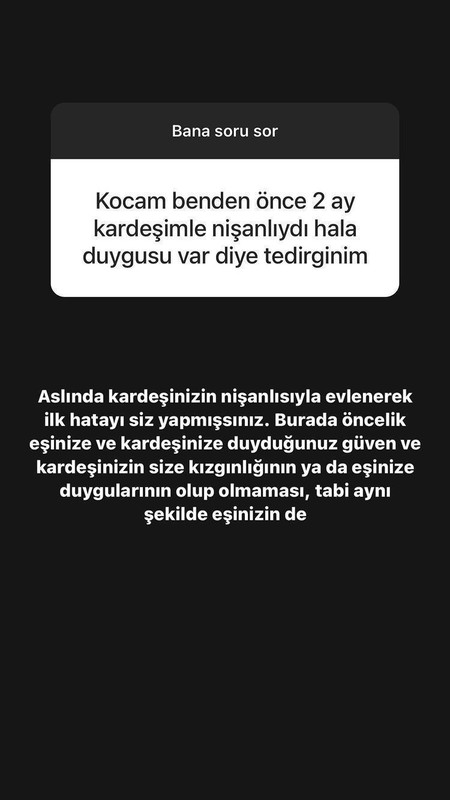 Bana soru sor

Kocam benden önce 2 ay kardeşimle nişanlıydı hala duygusu var diye tedirginim

Aslında kardeşinizin nişanlısıyla evlenerek ilk hatayı siz yapmışsınız. Burada öncelik eşinize ve kardeşinize duyduğunuz güven ve kardeşinizin size kızgınlığının ya da eşinize duygularının olup olmaması, tabi aynı şekilde eşinizin de